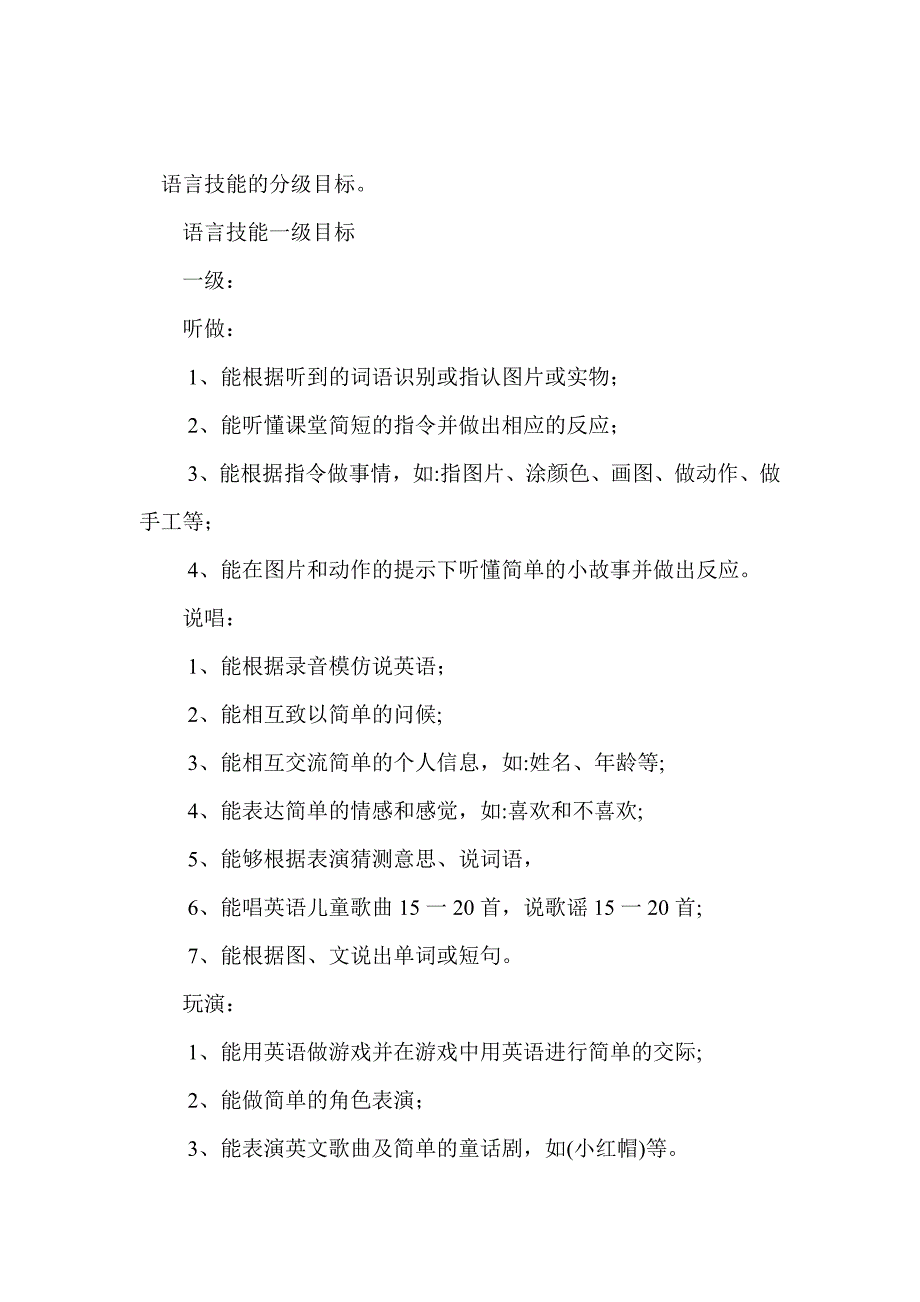 语言技能的分级目标。

语言技能一级目标

一级：

听做：

1、能根据听到的词语识别或指认图片或实物；

2、能听懂课堂简短的指令并做出相应的反应；

3、能根据指令做事情，如:指图片、涂颜色、画图、做动作、做手工等；

4、能在图片和动作的提示下听懂简单的小故事并做出反应。

说唱：

1、能根据录音模仿说英语；

2、能相互致以简单的问候;

3、能相互交流简单的个人信息，如:姓名、年龄等;

4、能表达简单的情感和感觉，如:喜欢和不喜欢;

5、能够根据表演猜测意思、说词语，

6、能唱英语儿童歌曲 15 一 20 首，说歌谣 15 一 20 首;

7、能根据图、文说出单词或短句。

玩演：

1、能用英语做游戏并在游戏中用英语进行简单的交际;

2、能做简单的角色表演；

3、能表演英文歌曲及简单的童话剧，如(小红帽)等。